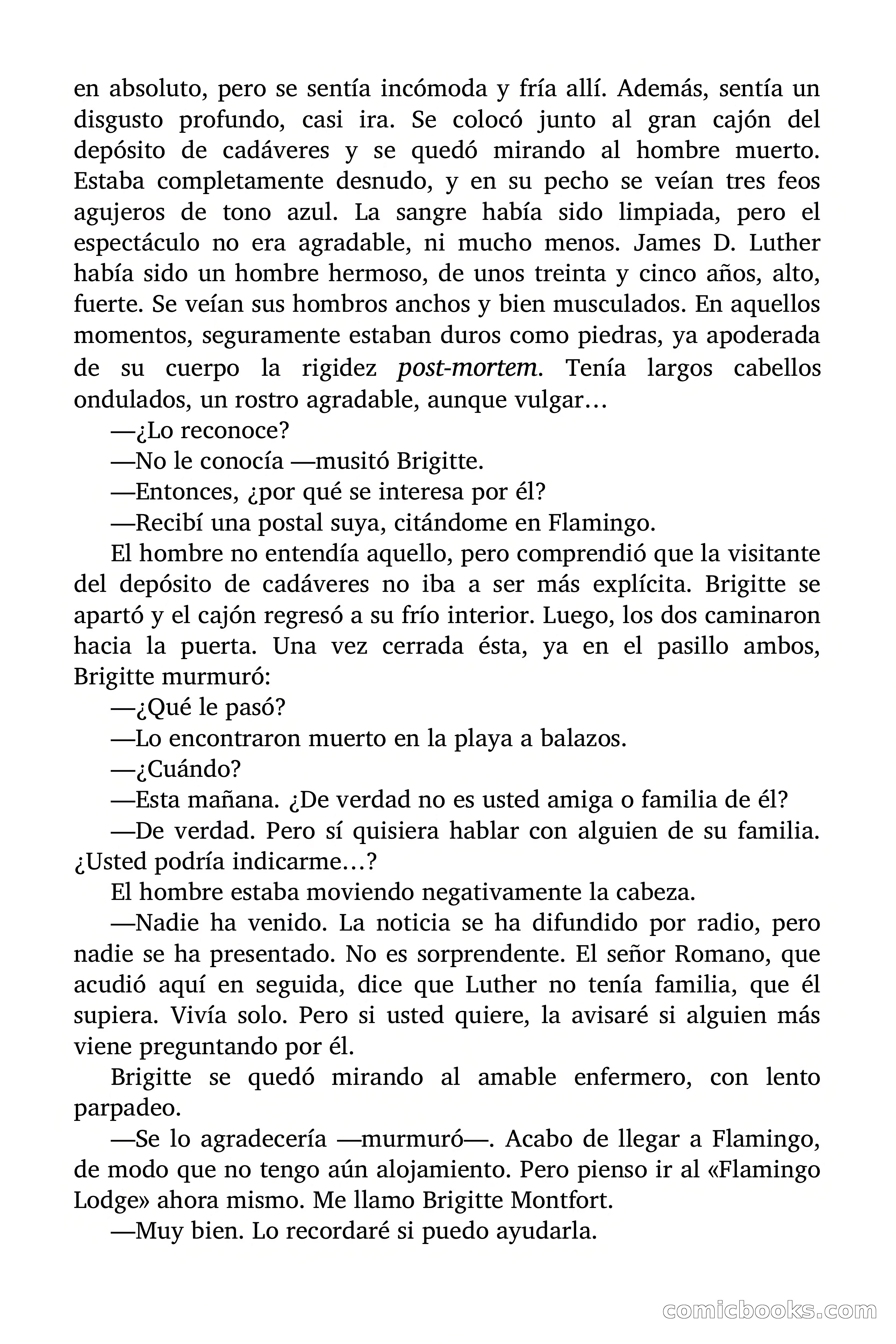 en absoluto, pero se sentía incómoda y fría allí. Además, sentía un disgusto profundo, casi ira. Se colocó junto al gran cajón del depósito de cadáveres y se quedó mirando al hombre muerto. Estaba completamente desnudo, y en su pecho se veían tres feos agujeros de tono azul. La sangre había sido limpiada, pero el espectáculo no era agradable, ni mucho menos. James D. Luther había sido un hombre hermoso, de unos treinta y cinco años, alto, fuerte. Se veían sus hombros anchos y bien musculados. En aquellos momentos, seguramente estaban duros como piedras, ya apoderada de su cuerpo la rigidez post-mortem. Tenía largos cabellos ondulados, un rostro agradable, aunque vulgar…

—¿Lo reconoce?

—No le conocía —musitó Brigitte.

—Entonces, ¿por qué se interesa por él?

—Recibí una postal suya, citándome en Flamingo.

El hombre no entendía aquello, pero comprendió que la visitante del depósito de cadáveres no iba a ser más explícita. Brigitte se apartó y el cajón regresó a su frío interior. Luego, los dos caminaron hacia la puerta. Una vez cerrada ésta, ya en el pasillo ambos, Brigitte murmuró:

—¿Qué le pasó?

—Lo encontraron muerto en la playa a balazos.

—¿Cuándo?

—Esta mañana. ¿De verdad no es usted amiga o familia de él?

—De verdad. Pero sí quisiera hablar con alguien de su familia. ¿Usted podría indicarme…?

El hombre estaba moviendo negativamente la cabeza.

—Nadie ha venido. La noticia se ha difundido por radio, pero nadie se ha presentado. No es sorprendente. El señor Romano, que acudió aquí en seguida, dice que Luther no tenía familia, que él supiera. Vivía solo. Pero si usted quiere, la avisaré si alguien más viene preguntando por él.

Brigitte se quedó mirando al amable enfermero, con lento parpadeo.

—Se lo agradecería —murmuró—. Acabo de llegar a Flamingo, de modo que no tengo aún alojamiento. Pero pienso ir al «Flamingo Lodge» ahora mismo. Me llamo Brigitte Montfort.

—Muy bien. Lo recordaré si puedo ayudarla.

comicbooks.com